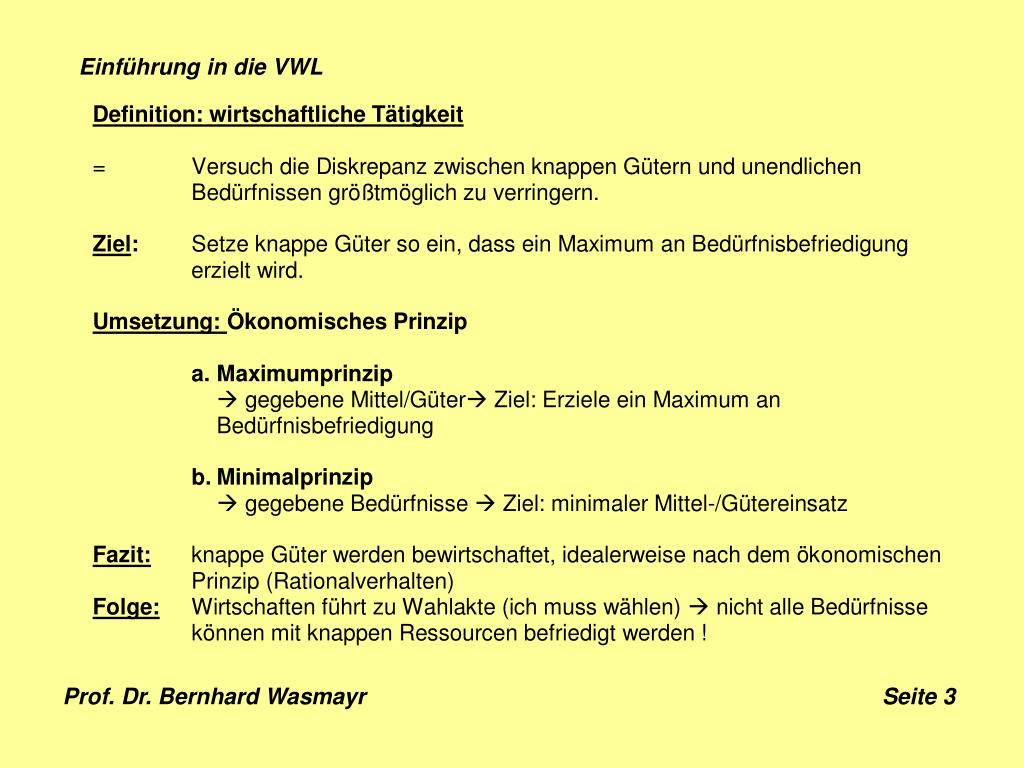 Einführung in die VWL

Definition: wirtschaftliche Tätigkeit

= Versuch die Diskrepanz zwischen knappen Gütern und unendlichen Bedürfnissen größtmöglich zu verringern.

Ziel: Setze knappe Güter so ein, dass ein Maximum an Bedürfnisbefriedigung erzielt wird.

Umsetzung: Ökonomisches Prinzip

a. Maximumprinzip
→ gegebene Mittel/Güter→ Ziel: Erziele ein Maximum an Bedürfnisbefriedigung

b. Minimalprinzip
→ gegebene Bedürfnisse → Ziel: minimaler Mittel-/Gütereinsatz

Fazit: knappe Güter werden bewirtschaftet, idealerweise nach dem ökonomischen Prinzip (Rationalverhalten)
Folge: Wirtschaften führt zu Wahlakte (ich muss wählen) → nicht alle Bedürfnisse können mit knappen Ressourcen befriedigt werden !

Prof. Dr. Bernhard Wasmayr

Seite 3